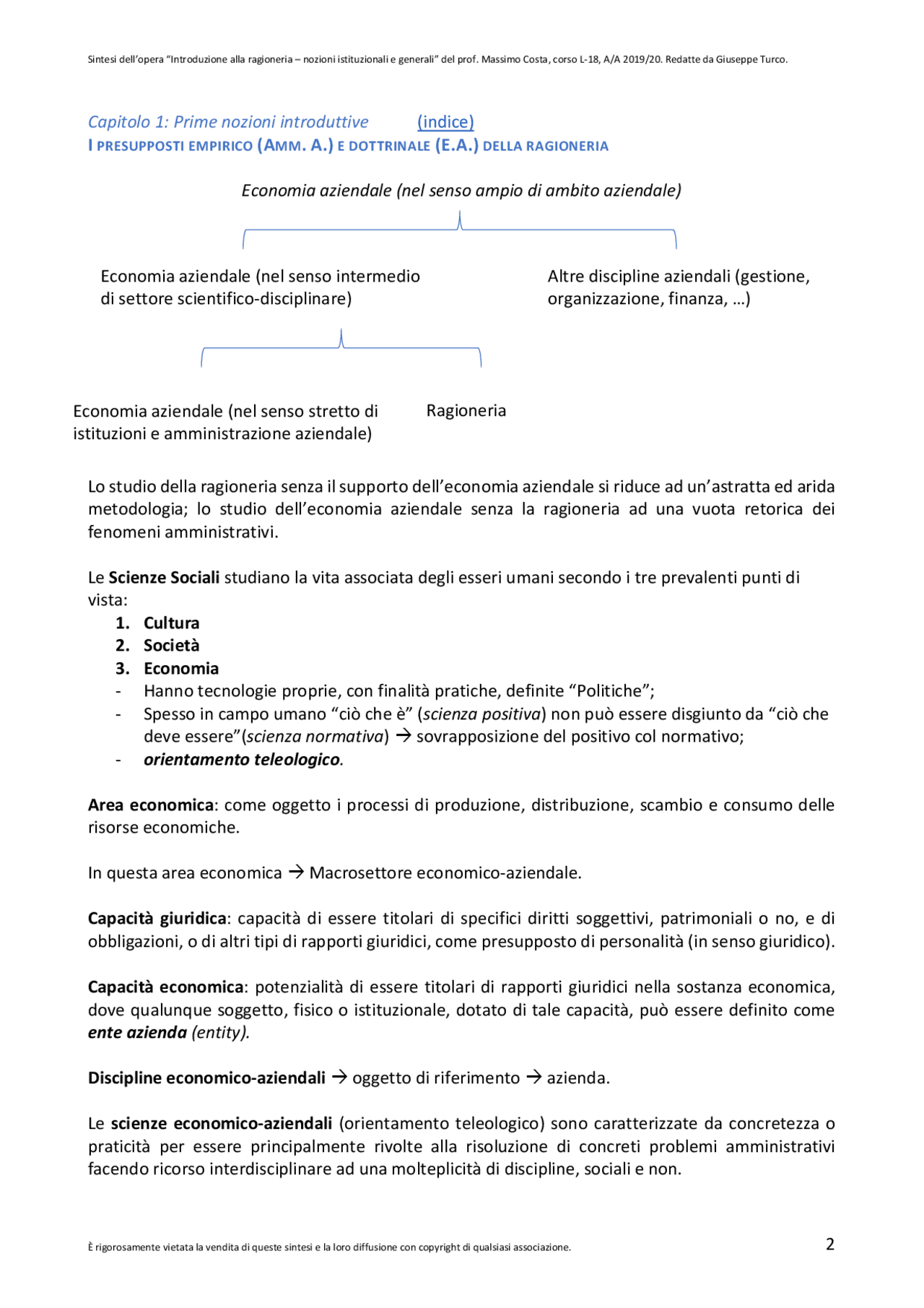 Sintesi dell'opera "Introduzione alla ragioneria – nozioni istituzionali e generali" del prof. Massimo Costa, corso L-18, A/A 2019/20. Redatte da Giuseppe Turco.

Capitolo 1: Prime nozioni introduttive (indice)
I PRESUPPOSTI EMPIRICO (AMM. A.) E DOTTRINALE (E.A.) DELLA RAGIONERIA

Economia aziendale (nel senso ampio di ambito aziendale)

Economia aziendale (nel senso intermedio di settore scientifico-disciplinare)

Altre discipline aziendali (gestione, organizzazione, finanza, …)

Economia aziendale (nel senso stretto di istituzioni e amministrazione aziendale)

Ragioneria

Lo studio della ragioneria senza il supporto dell'economia aziendale si riduce ad un'astratta ed arida metodologia; lo studio dell'economia aziendale senza la ragioneria ad una vuota retorica dei fenomeni amministrativi.

Le Scienze Sociali studiano la vita associata degli esseri umani secondo i tre prevalenti punti di vista:
1. Cultura
2. Società
3. Economia
- Hanno tecnologie proprie, con finalità pratiche, definite "Politiche";
- Spesso in campo umano "ciò che è" (scienza positiva) non può essere disgiunto da "ciò che deve essere"(scienza normativa) → sovrapposizione del positivo col normativo;
- orientamento teleologico.

Area economica: come oggetto i processi di produzione, distribuzione, scambio e consumo delle risorse economiche.

In questa area economica → Macrosettore economico-aziendale.

Capacità giuridica: capacità di essere titolari di specifici diritti soggettivi, patrimoniali o no, e di obbligazioni, o di altri tipi di rapporti giuridici, come presupposto di personalità (in senso giuridico).

Capacità economica: potenzialità di essere titolari di rapporti giuridici nella sostanza economica, dove qualunque soggetto, fisico o istituzionale, dotato di tale capacità, può essere definito come ente azienda (entity).

Discipline economico-aziendali → oggetto di riferimento → azienda.

Le scienze economico-aziendali (orientamento teleologico) sono caratterizzate da concretezza o praticità per essere principalmente rivolte alla risoluzione di concreti problemi amministrativi facendo ricorso interdisciplinare ad una molteplicità di discipline, sociali e non.

È rigorosamente vietata la vendita di queste sintesi e la loro diffusione con copyright di qualsiasi associazione.

2